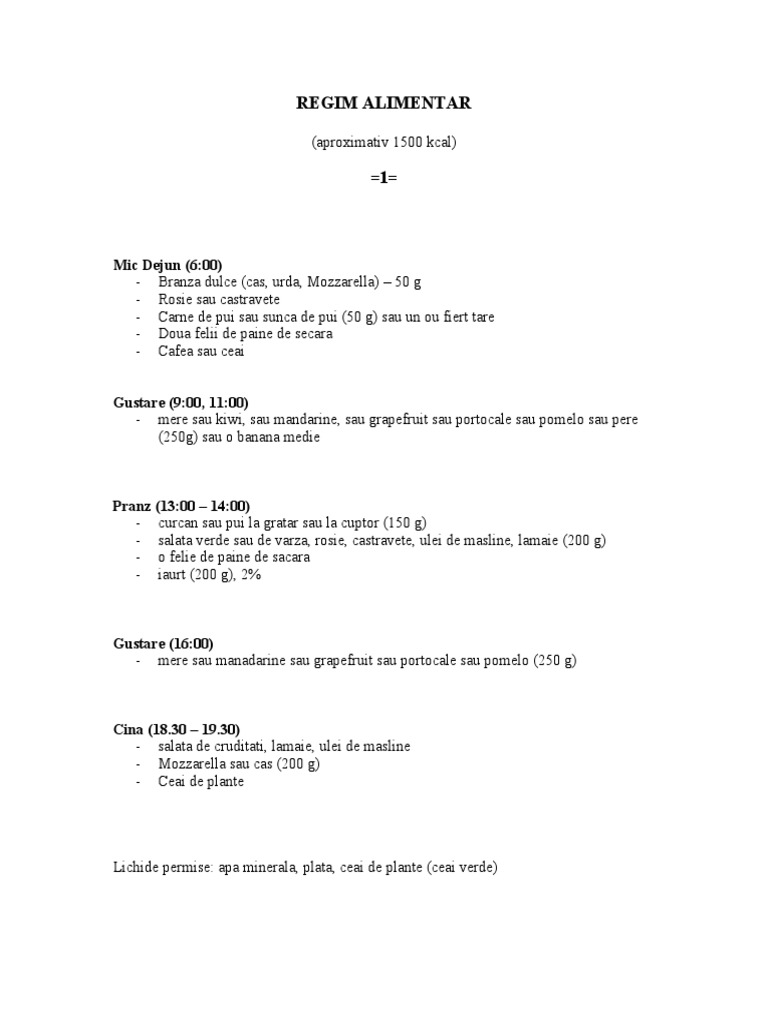 REGIM ALIMENTAR

(aproximativ 1500 kcal)

=1=

Mic Dejun (6:00)
- Branza dulce (cas, urda, Mozzarella) – 50 g
- Rosie sau castravete
- Carne de pui sau sunca de pui (50 g) sau un ou fiert tare
- Doua felii de paine de secara
- Cafea sau ceai

Gustare (9:00, 11:00)
- mere sau kiwi, sau mandarine, sau grapefruit sau portocale sau pomelo sau pere (250g) sau o banana medie

Pranz (13:00 – 14:00)
- curcan sau pui la gratar sau la cuptor (150 g)
- salata verde sau de varza, rosie, castravete, ulei de masline, lamaie (200 g)
- o felie de paine de sacara
- iaurt (200 g), 2%

Gustare (16:00)
- mere sau manadarine sau grapefruit sau portocale sau pomelo (250 g)

Cina (18.30 – 19.30)
- salata de cruditati, lamaie, ulei de masline
- Mozzarella sau cas (200 g)
- Ceai de plante

Lichide permise: apa minerala, plata, ceai de plante (ceai verde)